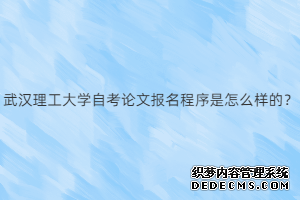 武汉理工大学自考论文报名程序是怎么样的?

织梦内容管理系统
DEDECMS.COM